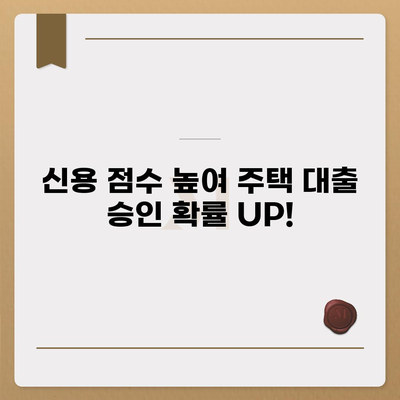 신용 점수 높여 주택 대출 승인 확률 UP!